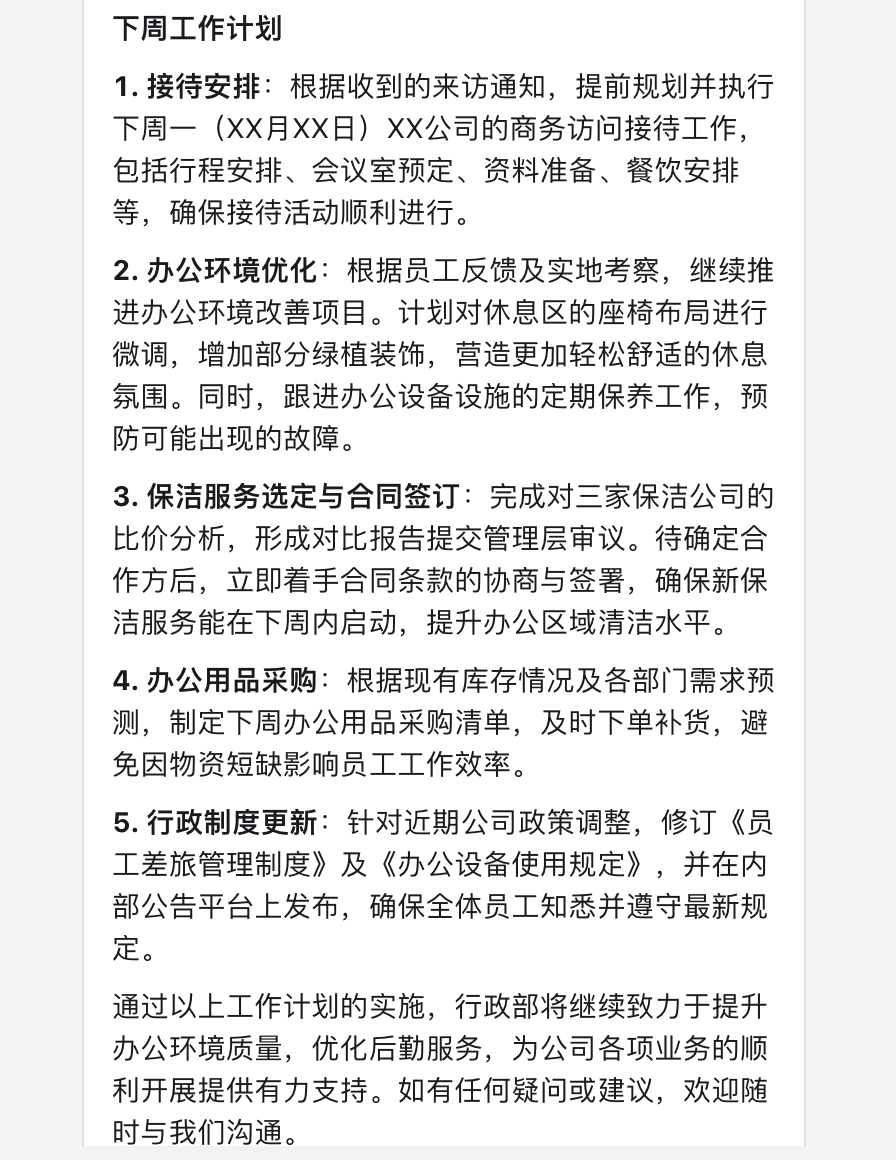 下周工作计划

1. 接待安排：根据收到的来访通知，提前规划并执行下周一（XX月XX日）XX公司的商务访问接待工作，包括行程安排、会议室预定、资料准备、餐饮安排等，确保接待活动顺利进行。

2. 办公环境优化：根据员工反馈及实地考察，继续推进办公环境改善项目。计划对休息区的座椅布局进行微调，增加部分绿植装饰，营造更加轻松舒适的休息氛围。同时，跟进办公设备设施的定期保养工作，预防可能出现的故障。

3. 保洁服务选定与合同签订：完成对三家保洁公司的比价分析，形成对比报告提交管理层审议。待确定合作方后，立即着手合同条款的协商与签署，确保新保洁服务能在下周内启动，提升办公区域清洁水平。

4. 办公用品采购：根据现有库存情况及各部门需求预测，制定下周办公用品采购清单，及时下单补货，避免因物资短缺影响员工工作效率。

5. 行政制度更新：针对近期公司政策调整，修订《员工差旅管理制度》及《办公设备使用规定》，并在内部公告平台上发布，确保全体员工知悉并遵守最新规定。

通过以上工作计划的实施，行政部将继续致力于提升办公环境质量，优化后勤服务，为公司各项业务的顺利开展提供有力支持。如有任何疑问或建议，欢迎随时与我们沟通。